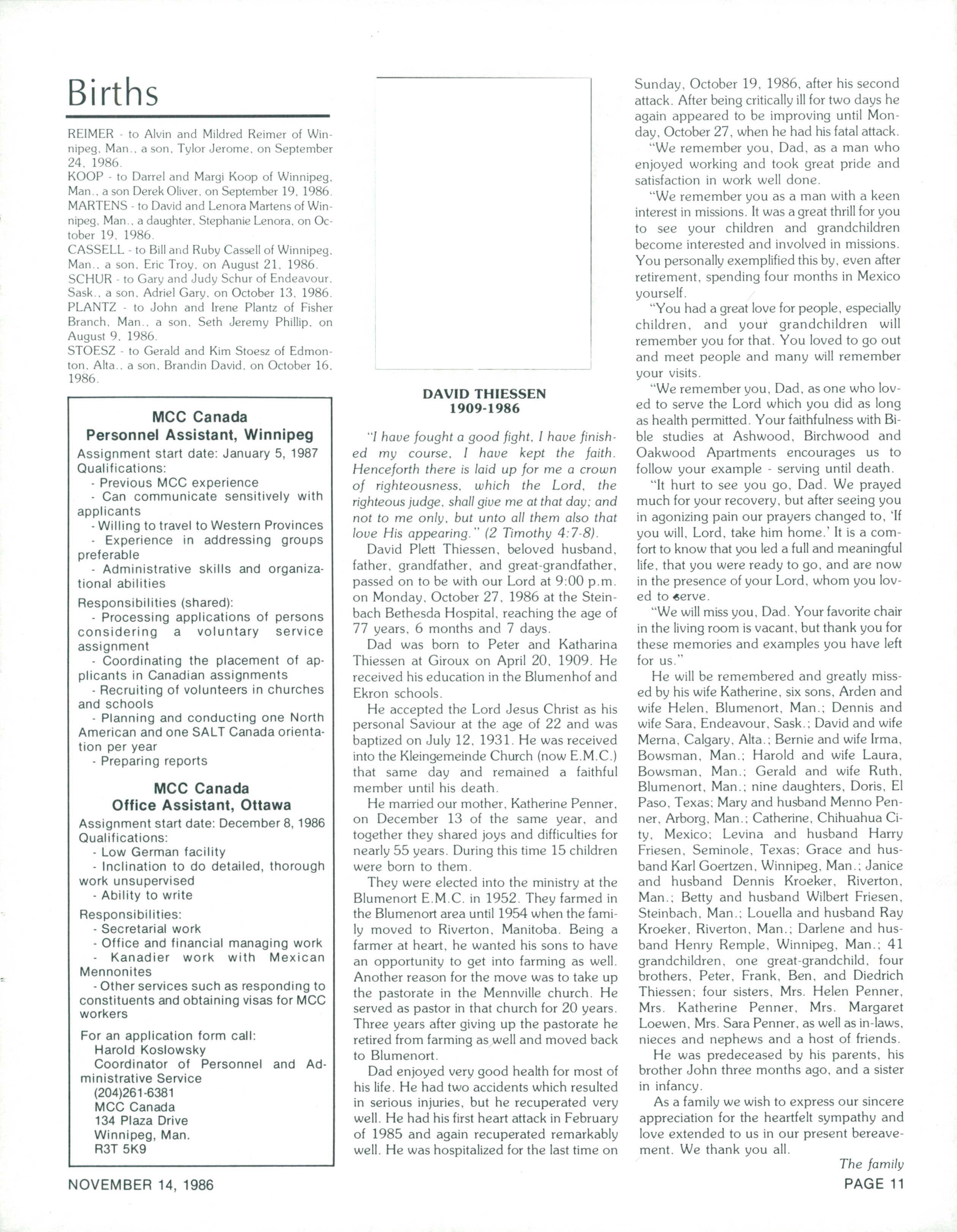 Births

REIMER - to Alvin and Mildred Reimer of Winnipeg, Man., a son, Tylor Jerome, on September 24, 1986.
KOOP - to Darrel and Margi Koop of Winnipeg, Man., a son Derek Oliver, on September 19, 1986.
MARTENS - to David and Lenora Martens of Winnipeg, Man., a daughter, Stephanie Lenora, on October 19, 1986.
CASSELL - to Bill and Ruby Cassell of Winnipeg, Man., a son, Eric Troy, on August 21, 1986.
SCHUR - to Gary and Judy Schur of Endeavour, Sask., a son, Adriel Gary, on October 13, 1986.
PLANTZ - to John and Irene Plantz of Fisher Branch, Man., a son, Seth Jeremy Phillip, on August 9, 1986.
STOESZ - to Gerald and Kim Stoesz of Edmonton, Alta., a son, Brandin David, on October 16, 1986.

MCC Canada
Personnel Assistant, Winnipeg

Assignment start date: January 5, 1987
Qualifications:
- Previous MCC experience
- Can communicate sensitively with applicants
- Willing to travel to Western Provinces
- Experience in addressing groups preferable
- Administrative skills and organizational abilities
Responsibilities (shared):
- Processing applications of persons considering a voluntary service assignment
- Coordinating the placement of applicants in Canadian assignments
- Recruiting of volunteers in churches and schools
- Planning and conducting one North American and one SALT Canada orientation per year
- Preparing reports

MCC Canada
Office Assistant, Ottawa

Assignment start date: December 8, 1986
Qualifications:
- Low German facility
- Inclination to do detailed, thorough work unsupervised
- Ability to write
Responsibilities:
- Secretarial work
- Office and financial managing work
- Kanadier work with Mexican Mennonites
- Other services such as responding to constituents and obtaining visas for MCC workers
For an application form call:
Harold Koslowsky
Coordinator of Personnel and Administrative Service
(204)261-6381
MCC Canada
134 Plaza Drive
Winnipeg, Man.
R3T 5K9

DAVID THIESSEN
1909-1986

"I have fought a good fight, I have finished my course, I have kept the faith. Henceforth there is laid up for me a crown of righteousness, which the Lord, the righteous judge, shall give me at that day; and not to me only, but unto all them also that love His appearing." (2 Timothy 4:7-8).

David Plett Thiessen, beloved husband, father, grandfather, and great-grandfather, passed on to be with our Lord at 9:00 p.m. on Monday, October 27, 1986 at the Steinbach Bethesda Hospital, reaching the age of 77 years, 6 months and 7 days.

Dad was born to Peter and Katharina Thiessen at Giroux on April 20, 1909. He received his education in the Blumenhof and Ekron schools.

He accepted the Lord Jesus Christ as his personal Saviour at the age of 22 and was baptized on July 12, 1931. He was received into the Kleingemeinde Church (now E.M.C.) that same day and remained a faithful member until his death.

He married our mother, Katherine Penner, on December 13 of the same year, and together they shared joys and difficulties for nearly 55 years. During this time 15 children were born to them.

They were elected into the ministry at the Blumenort E.M.C. in 1952. They farmed in the Blumenort area until 1954 when the family moved to Riverton, Manitoba. Being a farmer at heart, he wanted his sons to have an opportunity to get into farming as well. Another reason for the move was to take up the pastorate in the Mennville church. He served as pastor in that church for 20 years. Three years after giving up the pastorate he retired from farming as well and moved back to Blumenort.

Dad enjoyed very good health for most of his life. He had two accidents which resulted in serious injuries, but he recuperated very well. He had his first heart attack in February of 1985 and again recuperated remarkably well. He was hospitalized for the last time on Sunday, October 19, 1986, after his second attack. After being critically ill for two days he again appeared to be improving until Monday, October 27, when he had his fatal attack.

"We remember you, Dad, as a man who enjoyed working and took great pride and satisfaction in work well done.

"We remember you as a man with a keen interest in missions. It was a great thrill for you to see your children and grandchildren become interested and involved in missions. You personally exemplified this by, even after retirement, spending four months in Mexico yourself.

"You had a great love for people, especially children, and your grandchildren will remember you for that. You loved to go out and meet people and many will remember your visits.

"We remember you, Dad, as one who loved to serve the Lord which you did as long as health permitted. Your faithfulness with Bible studies at Ashwood, Birchwood and Oakwood Apartments encourages us to follow your example - serving until death.

"It hurt to see you go, Dad. We prayed much for your recovery, but after seeing you in agonizing pain our prayers changed to, 'If you will, Lord, take him home.' It is a comfort to know that you led a full and meaningful life, that you were ready to go, and are now in the presence of your Lord, whom you loved to serve.

"We will miss you, Dad. Your favorite chair in the living room is vacant, but thank you for these memories and examples you have left for us."

He will be remembered and greatly missed by his wife Katherine, six sons, Arden and wife Helen, Blumenort, Man.; Dennis and wife Sara, Endeavour, Sask.; David and wife Merna, Calgary, Alta.; Bernie and wife Irma, Bowsman, Man.; Harold and wife Laura, Bowsman, Man.; Gerald and wife Ruth, Blumenort, Man.; nine daughters, Doris, El Paso, Texas; Mary and husband Menno Penner, Arborg, Man.; Catherine, Chihuahua City, Mexico; Levina and husband Harry Friesen, Seminole, Texas; Grace and husband Karl Goertzen, Winnipeg, Man.; Janice and husband Dennis Kroeker, Riverton, Man.; Betty and husband Wilbert Friesen, Steinbach, Man.; Louella and husband Ray Kroeker, Riverton, Man.; Darlene and husband Henry Remple, Winnipeg, Man.; 41 grandchildren, one great-grandchild, four brothers, Peter, Frank, Ben, and Diedrich Thiessen; four sisters, Mrs. Helen Penner, Mrs. Katherine Penner, Mrs. Margaret Loewen, Mrs. Sara Penner, as well as in-laws, nieces and nephews and a host of friends.

He was predeceased by his parents, his brother John three months ago, and a sister in infancy.

As a family we wish to express our sincere appreciation for the heartfelt sympathy and love extended to us in our present bereavement. We thank you all.

The family

NOVEMBER 14, 1986

PAGE 11